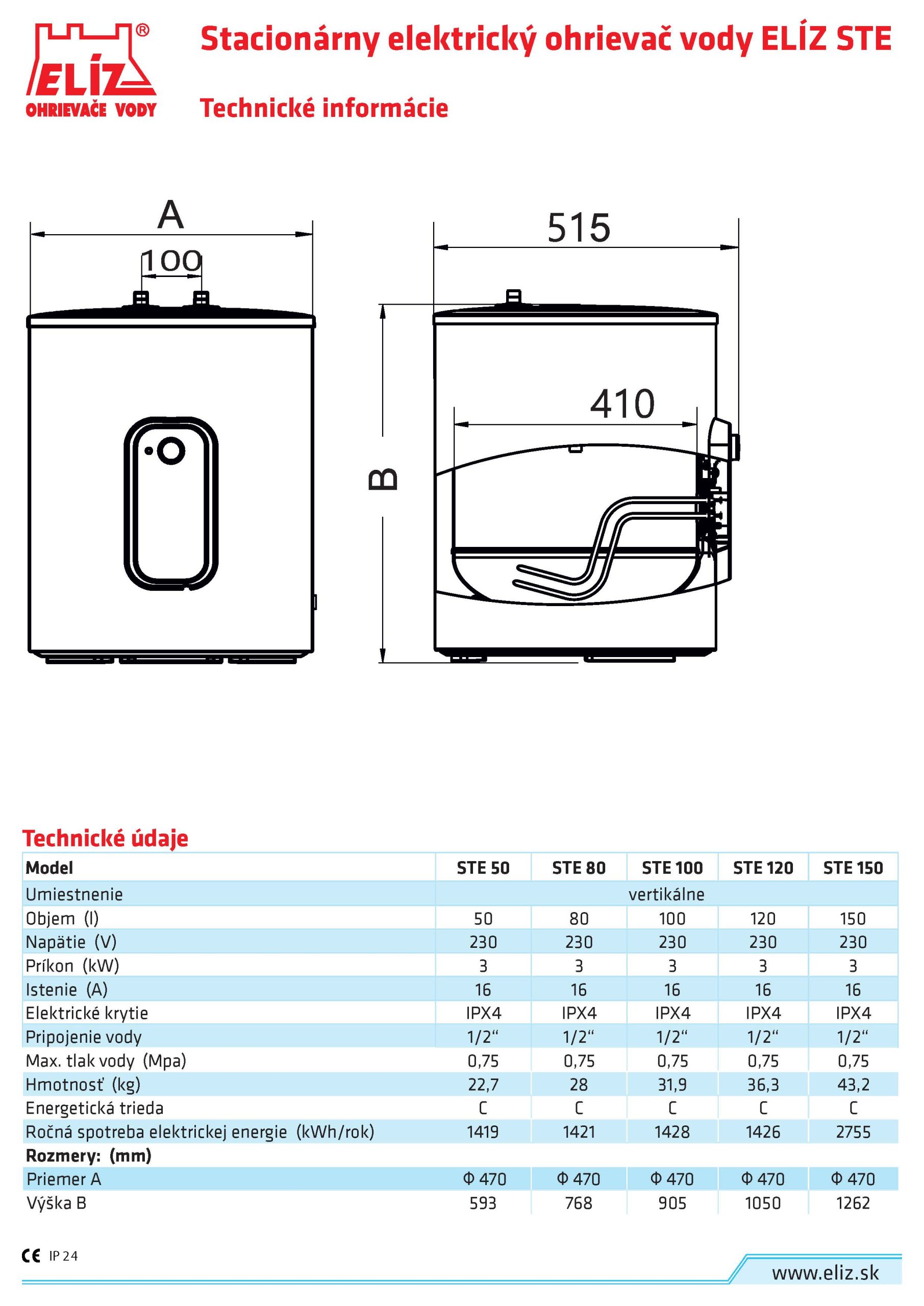 ELÍZ®
OHRIEVAČE VODY

Stacionárny elektrický ohrievač vody ELÍZ STE

Technické informácie

A
100
515
410
B

Technické údaje

| Model | STE 50 | STE 80 | STE 100 | STE 120 | STE 150 |
|---|---|---|---|---|---|
| Umiestnenie | vertikálne | | | | |
| Objem (l) | 50 | 80 | 100 | 120 | 150 |
| Napätie (V) | 230 | 230 | 230 | 230 | 230 |
| Príkon (kW) | 3 | 3 | 3 | 3 | 3 |
| Istenie (A) | 16 | 16 | 16 | 16 | 16 |
| Elektrické krytie | IPX4 | IPX4 | IPX4 | IPX4 | IPX4 |
| Pripojenie vody | 1/2“ | 1/2“ | 1/2“ | 1/2“ | 1/2“ |
| Max. tlak vody (Mpa) | 0,75 | 0,75 | 0,75 | 0,75 | 0,75 |
| Hmotnosť (kg) | 22,7 | 28 | 31,9 | 36,3 | 43,2 |
| Energetická trieda | C | C | C | C | C |
| Ročná spotreba elektrickej energie (kWh/rok) | 1419 | 1421 | 1428 | 1426 | 2755 |
| Rozmery: (mm) | | | | | |
| Priemer A | Φ 470 | Φ 470 | Φ 470 | Φ 470 | Φ 470 |
| Výška B | 593 | 768 | 905 | 1050 | 1262 |

CE IP 24

www.eliz.sk